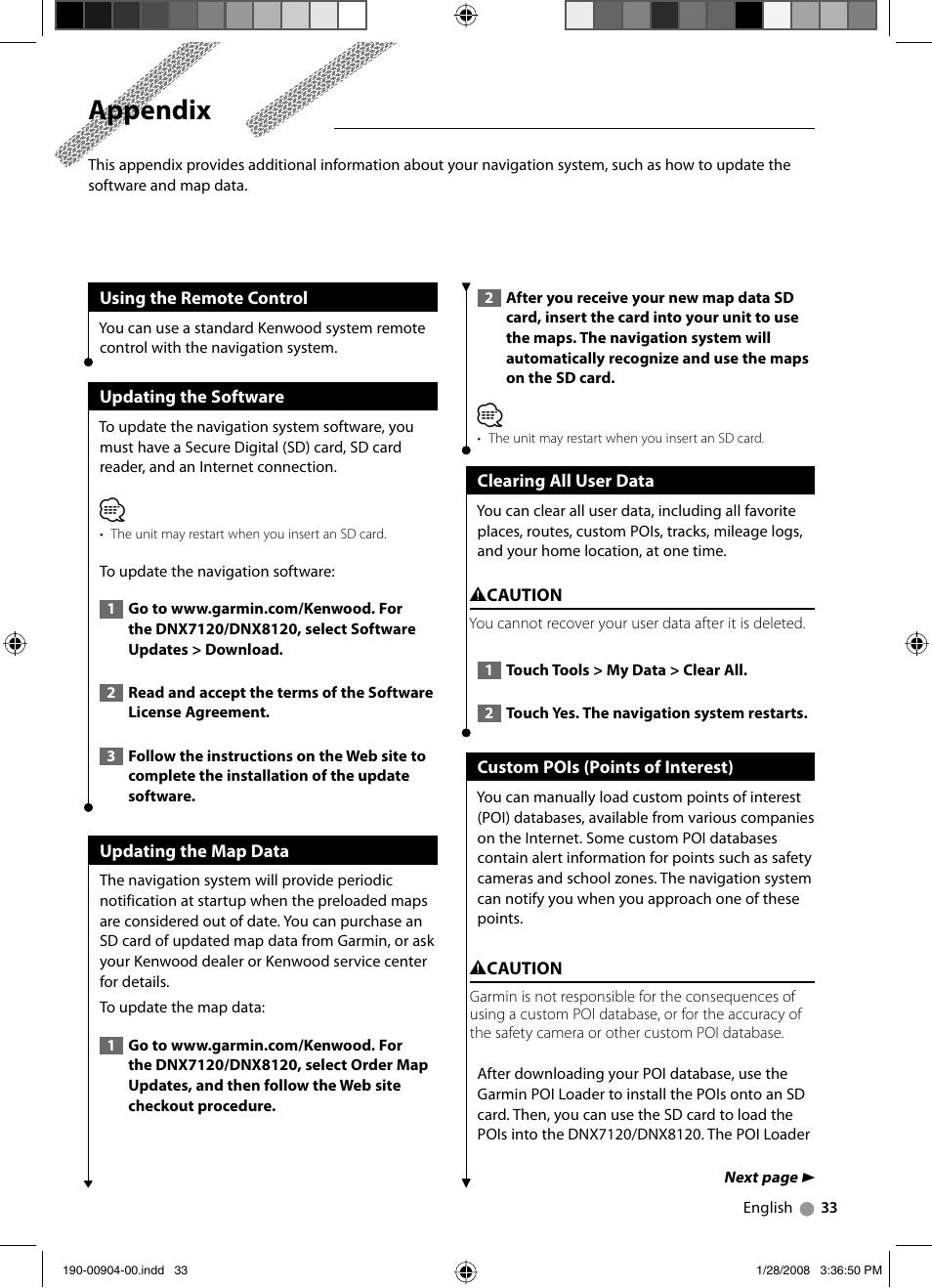 Appendix

This appendix provides additional information about your navigation system, such as how to update the software and map data.

Using the Remote Control

You can use a standard Kenwood system remote control with the navigation system.

Updating the Software

To update the navigation system software, you must have a Secure Digital (SD) card, SD card reader, and an Internet connection.

• The unit may restart when you insert an SD card.

To update the navigation software:

1 Go to www.garmin.com/Kenwood. For the DNX7120/DNX8120, select Software Updates > Download.

2 Read and accept the terms of the Software License Agreement.

3 Follow the instructions on the Web site to complete the installation of the update software.

Updating the Map Data

The navigation system will provide periodic notification at startup when the preloaded maps are considered out of date. You can purchase an SD card of updated map data from Garmin, or ask your Kenwood dealer or Kenwood service center for details.

To update the map data:

1 Go to www.garmin.com/Kenwood. For the DNX7120/DNX8120, select Order Map Updates, and then follow the Web site checkout procedure.

2 After you receive your new map data SD card, insert the card into your unit to use the maps. The navigation system will automatically recognize and use the maps on the SD card.

• The unit may restart when you insert an SD card.

Clearing All User Data

You can clear all user data, including all favorite places, routes, custom POIs, tracks, mileage logs, and your home location, at one time.

CAUTION

You cannot recover your user data after it is deleted.

1 Touch Tools > My Data > Clear All.

2 Touch Yes. The navigation system restarts.

Custom POIs (Points of Interest)

You can manually load custom points of interest (POI) databases, available from various companies on the Internet. Some custom POI databases contain alert information for points such as safety cameras and school zones. The navigation system can notify you when you approach one of these points.

CAUTION

Garmin is not responsible for the consequences of using a custom POI database, or for the accuracy of the safety camera or other custom POI database.

After downloading your POI database, use the Garmin POI Loader to install the POIs onto an SD card. Then, you can use the SD card to load the POIs into the DNX7120/DNX8120. The POI Loader

Next page ►

English 33

190-00904-00.indd 33 1/28/2008 3:36:50 PM